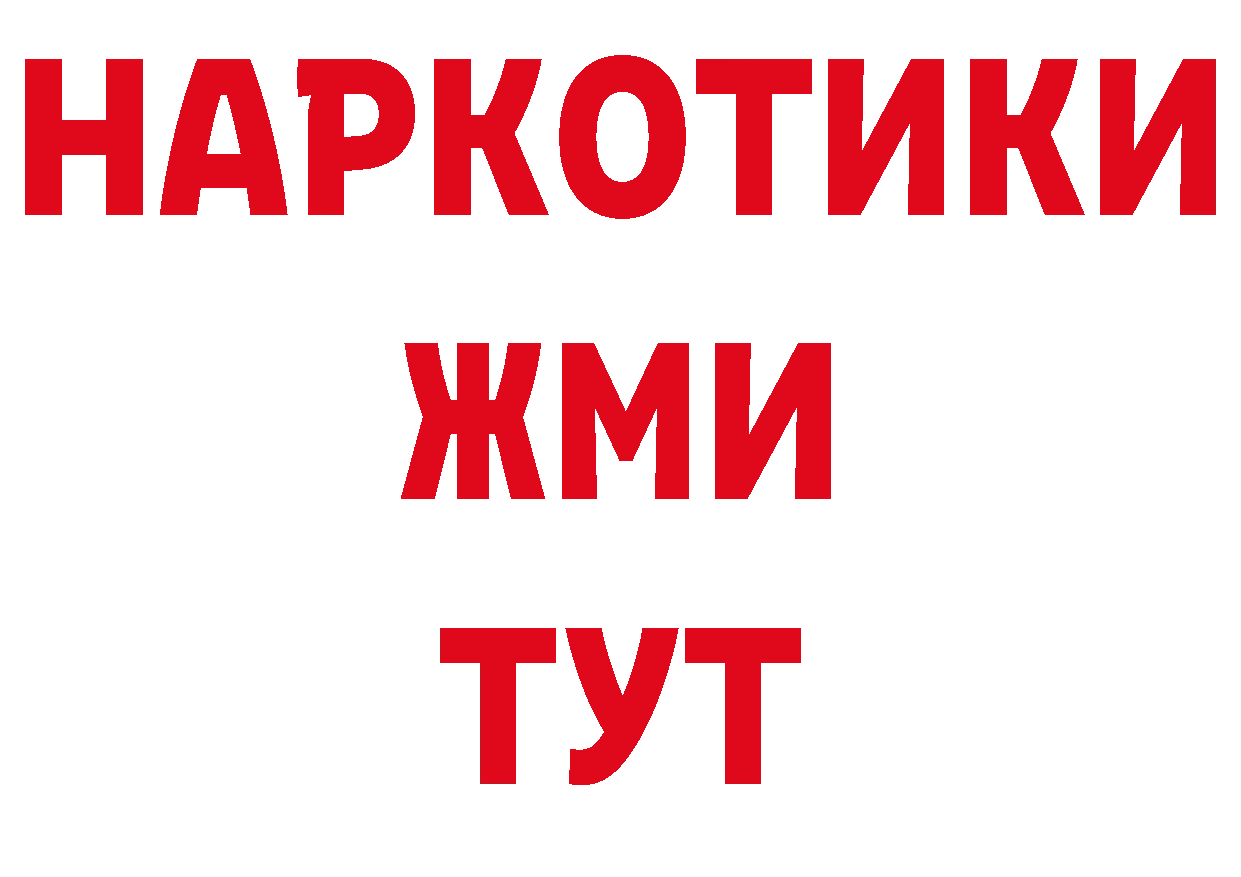 НАРКОТИКИ
ЖМИ
ТУТ